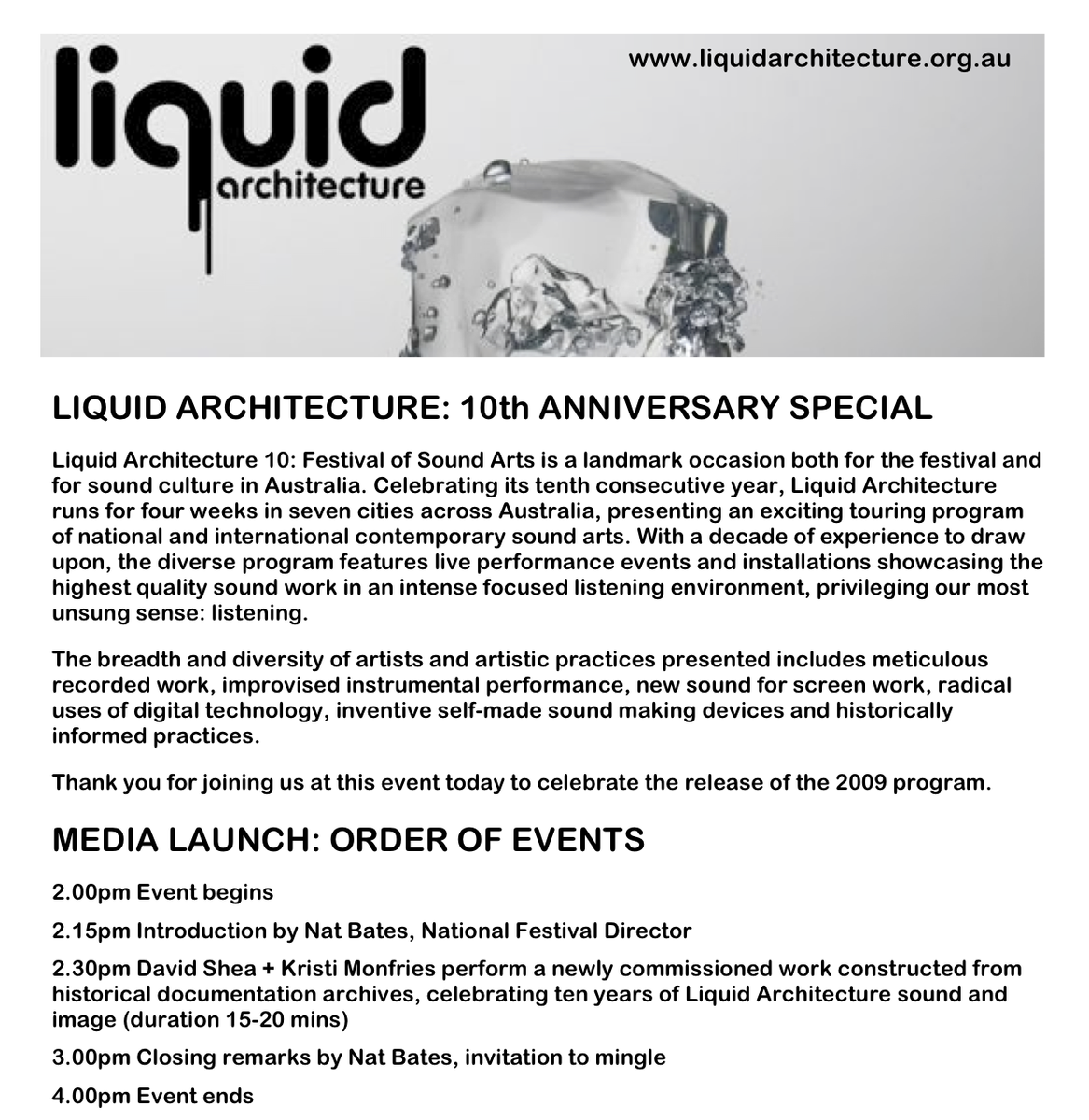 liquid architecture

www.liquidarchitecture.org.au

LIQUID ARCHITECTURE: 10th ANNIVERSARY SPECIAL

Liquid Architecture 10: Festival of Sound Arts is a landmark occasion both for the festival and for sound culture in Australia. Celebrating its tenth consecutive year, Liquid Architecture runs for four weeks in seven cities across Australia, presenting an exciting touring program of national and international contemporary sound arts. With a decade of experience to draw upon, the diverse program features live performance events and installations showcasing the highest quality sound work in an intense focused listening environment, privileging our most unsung sense: listening.

The breadth and diversity of artists and artistic practices presented includes meticulous recorded work, improvised instrumental performance, new sound for screen work, radical uses of digital technology, inventive self-made sound making devices and historically informed practices.

Thank you for joining us at this event today to celebrate the release of the 2009 program.

MEDIA LAUNCH: ORDER OF EVENTS

2.00pm Event begins

2.15pm Introduction by Nat Bates, National Festival Director

2.30pm David Shea + Kristi Monfries perform a newly commissioned work constructed from historical documentation archives, celebrating ten years of Liquid Architecture sound and image (duration 15-20 mins)

3.00pm Closing remarks by Nat Bates, invitation to mingle

4.00pm Event ends